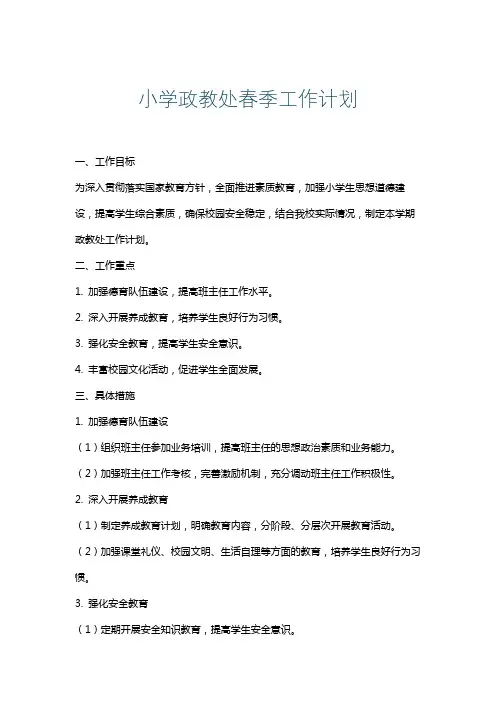 小学政教处春季工作计划

一、工作目标

为深入贯彻落实国家教育方针，全面推进素质教育，加强小学生思想道德建设，提高学生综合素质，确保校园安全稳定，结合我校实际情况，制定本学期政教处工作计划。

二、工作重点

1. 加强德育队伍建设，提高班主任工作水平。

2. 深入开展养成教育，培养学生良好行为习惯。

3. 强化安全教育，提高学生安全意识。

4. 丰富校园文化活动，促进学生全面发展。

三、具体措施

1. 加强德育队伍建设

（1）组织班主任参加业务培训，提高班主任的思想政治素质和业务能力。

（2）加强班主任工作考核，完善激励机制，充分调动班主任工作积极性。

2. 深入开展养成教育

（1）制定养成教育计划，明确教育内容，分阶段、分层次开展教育活动。

（2）加强课堂礼仪、校园文明、生活自理等方面的教育，培养学生良好行为习惯。

3. 强化安全教育

（1）定期开展安全知识教育，提高学生安全意识。